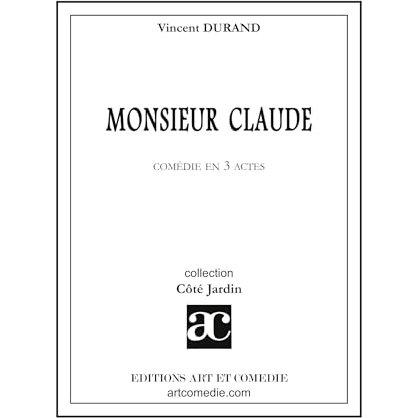 Vincent DURAND

MONSIEUR CLAUDE

COMÉDIE EN 3 ACTES

collection
Côté Jardin

ac

EDITIONS ART ET COMEDIE
artcomedie.com